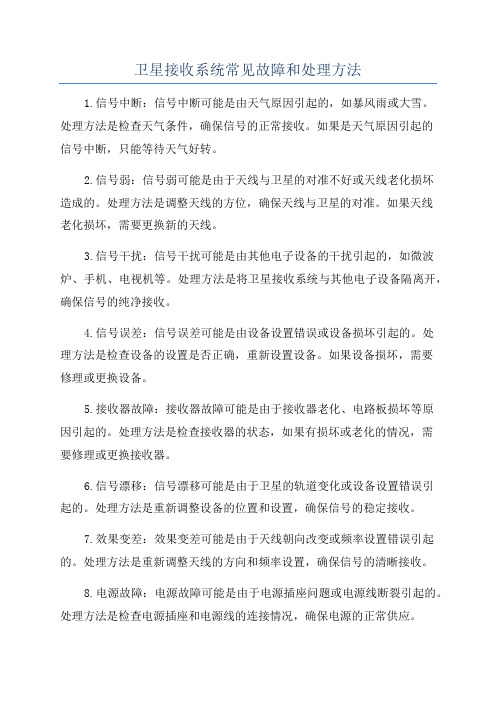 卫星接收系统常见故障和处理方法

1.信号中断：信号中断可能是由天气原因引起的，如暴风雨或大雪。处理方法是检查天气条件，确保信号的正常接收。如果是天气原因引起的信号中断，只能等待天气好转。

2.信号弱：信号弱可能是由于天线与卫星的对准不好或天线老化损坏造成的。处理方法是调整天线的方位，确保天线与卫星的对准。如果天线老化损坏，需要更换新的天线。

3.信号干扰：信号干扰可能是由其他电子设备的干扰引起的，如微波炉、手机、电视机等。处理方法是将卫星接收系统与其他电子设备隔离开，确保信号的纯净接收。

4.信号误差：信号误差可能是由设备设置错误或设备损坏引起的。处理方法是检查设备的设置是否正确，重新设置设备。如果设备损坏，需要修理或更换设备。

5.接收器故障：接收器故障可能是由于接收器老化、电路板损坏等原因引起的。处理方法是检查接收器的状态，如果有损坏或老化的情况，需要修理或更换接收器。

6.信号漂移：信号漂移可能是由于卫星的轨道变化或设备设置错误引起的。处理方法是重新调整设备的位置和设置，确保信号的稳定接收。

7.效果变差：效果变差可能是由于天线朝向改变或频率设置错误引起的。处理方法是重新调整天线的方向和频率设置，确保信号的清晰接收。

8.电源故障：电源故障可能是由于电源插座问题或电源线断裂引起的。处理方法是检查电源插座和电源线的连接情况，确保电源的正常供应。